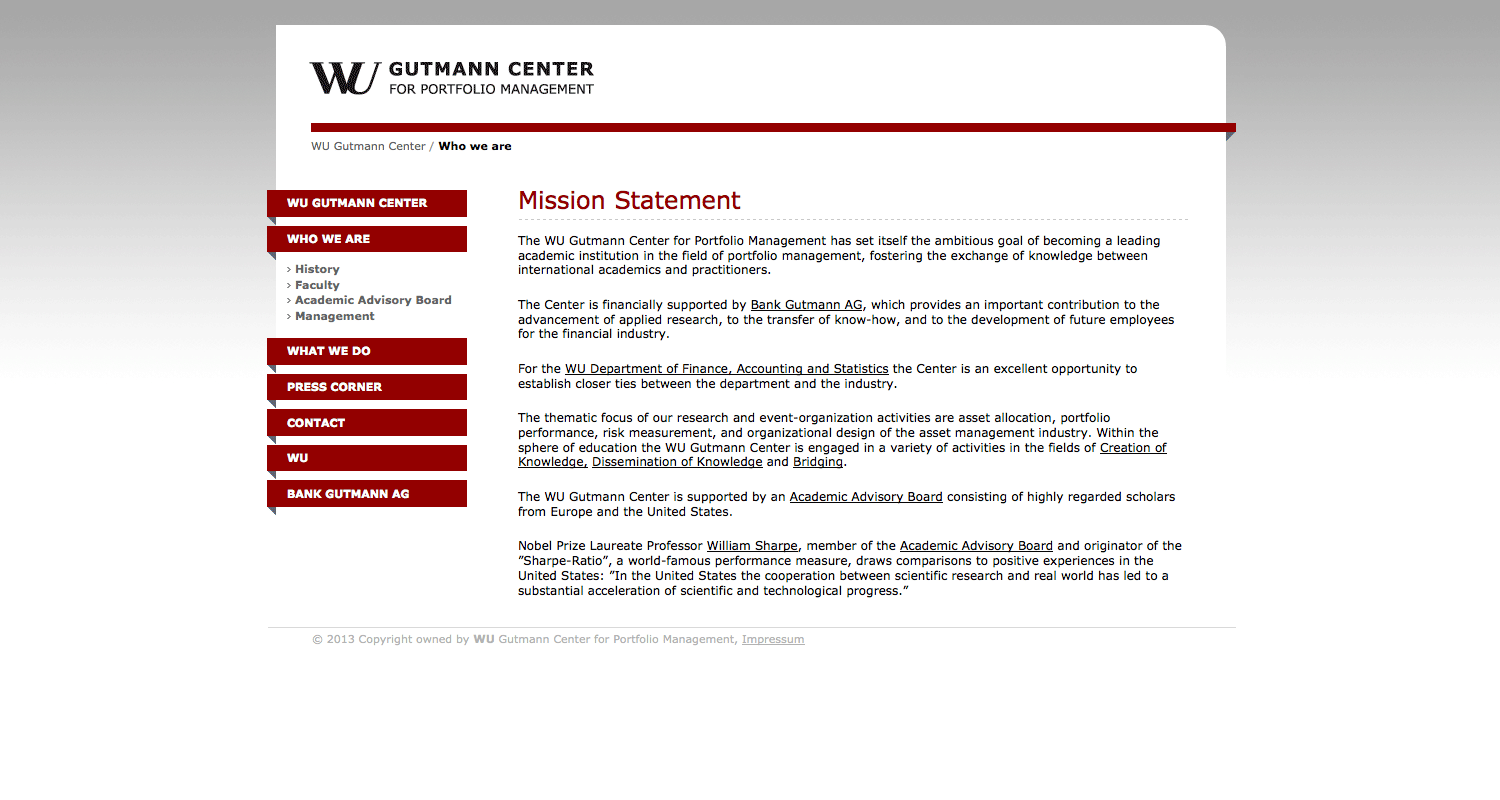 WU GUTMANN CENTER
FOR PORTFOLIO MANAGEMENT

WU Gutmann Center / Who we are

WU GUTMANN CENTER

WHO WE ARE

› History
› Faculty
› Academic Advisory Board
› Management

WHAT WE DO

PRESS CORNER

CONTACT

WU

BANK GUTMANN AG

Mission Statement

The WU Gutmann Center for Portfolio Management has set itself the ambitious goal of becoming a leading academic institution in the field of portfolio management, fostering the exchange of knowledge between international academics and practitioners.

The Center is financially supported by Bank Gutmann AG, which provides an important contribution to the advancement of applied research, to the transfer of know-how, and to the development of future employees for the financial industry.

For the WU Department of Finance, Accounting and Statistics the Center is an excellent opportunity to establish closer ties between the department and the industry.

The thematic focus of our research and event-organization activities are asset allocation, portfolio performance, risk measurement, and organizational design of the asset management industry. Within the sphere of education the WU Gutmann Center is engaged in a variety of activities in the fields of Creation of Knowledge, Dissemination of Knowledge and Bridging.

The WU Gutmann Center is supported by an Academic Advisory Board consisting of highly regarded scholars from Europe and the United States.

Nobel Prize Laureate Professor William Sharpe, member of the Academic Advisory Board and originator of the "Sharpe-Ratio", a world-famous performance measure, draws comparisons to positive experiences in the United States: "In the United States the cooperation between scientific research and real world has led to a substantial acceleration of scientific and technological progress."

© 2013 Copyright owned by WU Gutmann Center for Portfolio Management, Impressum